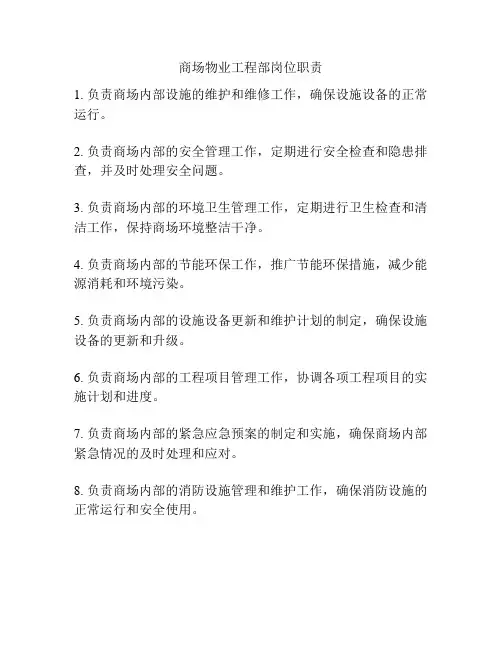 商场物业工程部岗位职责

1. 负责商场内部设施的维护和维修工作，确保设施设备的正常运行。

2. 负责商场内部的安全管理工作，定期进行安全检查和隐患排查，并及时处理安全问题。

3. 负责商场内部的环境卫生管理工作，定期进行卫生检查和清洁工作，保持商场环境整洁干净。

4. 负责商场内部的节能环保工作，推广节能环保措施，减少能源消耗和环境污染。

5. 负责商场内部的设施设备更新和维护计划的制定，确保设施设备的更新和升级。

6. 负责商场内部的工程项目管理工作，协调各项工程项目的实施计划和进度。

7. 负责商场内部的紧急应急预案的制定和实施，确保商场内部紧急情况的及时处理和应对。

8. 负责商场内部的消防设施管理和维护工作，确保消防设施的正常运行和安全使用。